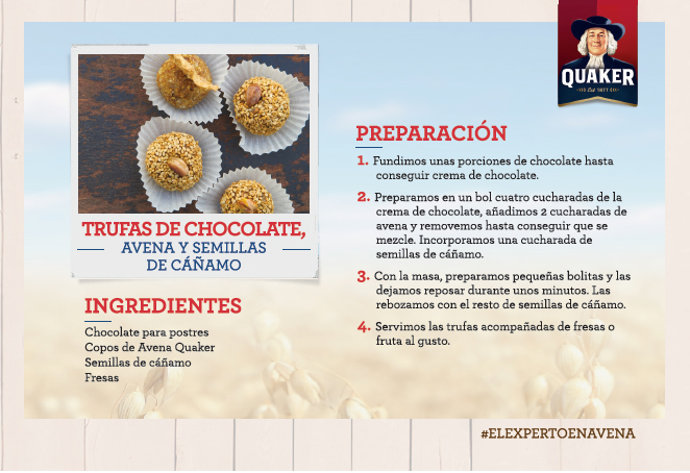 QUAKER

TRUFAS DE CHOCOLATE,
AVENA Y SEMILLAS
DE CÁÑAMO

INGREDIENTES

Chocolate para postres
Copos de Avena Quaker
Semillas de cáñamo
Fresas

PREPARACIÓN

1. Fundimos unas porciones de chocolate hasta conseguir crema de chocolate.

2. Preparamos en un bol cuatro cucharadas de la crema de chocolate, añadimos 2 cucharadas de avena y removemos hasta conseguir que se mezcle. Incorporamos una cucharada de semillas de cáñamo.

3. Con la masa, preparamos pequeñas bolitas y las dejamos reposar durante unos minutos. Las rebozamos con el resto de semillas de cáñamo.

4. Servimos las trufas acompañadas de fresas o fruta al gusto.

#ELEXPERTOENAVENA